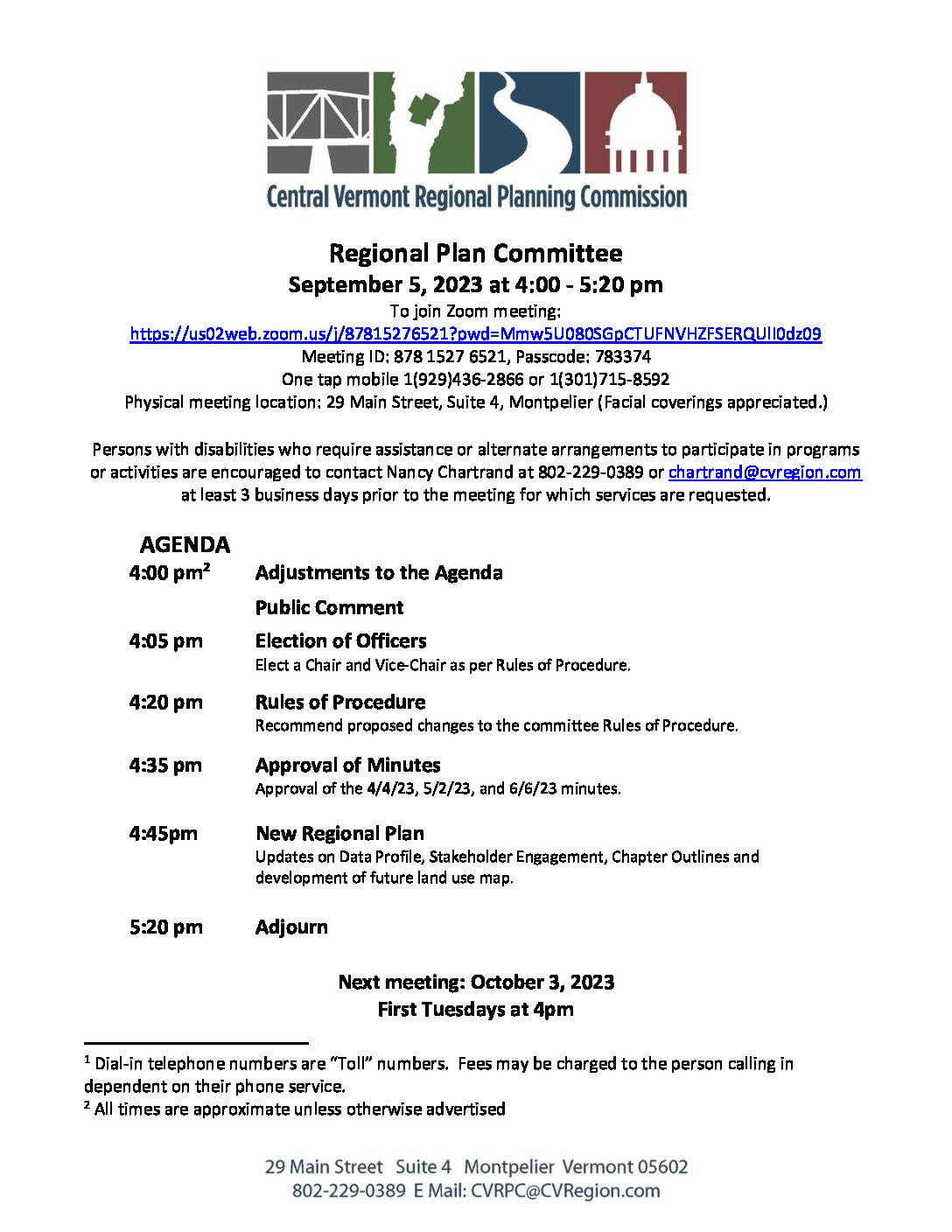 Central Vermont Regional Planning Commission

Regional Plan Committee
September 5, 2023 at 4:00 - 5:20 pm
To join Zoom meeting:
https://us02web.zoom.us/j/87815276521?pwd=Mmw5U080SGpCTUFNVHZFSERQUlI0dz09
Meeting ID: 878 1527 6521, Passcode: 783374
One tap mobile 1(929)436-2866 or 1(301)715-8592
Physical meeting location: 29 Main Street, Suite 4, Montpelier (Facial coverings appreciated.)

Persons with disabilities who require assistance or alternate arrangements to participate in programs or activities are encouraged to contact Nancy Chartrand at 802-229-0389 or chartrand@cvregion.com at least 3 business days prior to the meeting for which services are requested.

AGENDA
4:00 pm² Adjustments to the Agenda
Public Comment
4:05 pm Election of Officers
Elect a Chair and Vice-Chair as per Rules of Procedure.
4:20 pm Rules of Procedure
Recommend proposed changes to the committee Rules of Procedure.
4:35 pm Approval of Minutes
Approval of the 4/4/23, 5/2/23, and 6/6/23 minutes.
4:45pm New Regional Plan
Updates on Data Profile, Stakeholder Engagement, Chapter Outlines and development of future land use map.
5:20 pm Adjourn

Next meeting: October 3, 2023
First Tuesdays at 4pm

¹ Dial-in telephone numbers are "Toll" numbers. Fees may be charged to the person calling in dependent on their phone service.
² All times are approximate unless otherwise advertised

29 Main Street Suite 4 Montpelier Vermont 05602
802-229-0389 E Mail: CVRPC@CVRegion.com